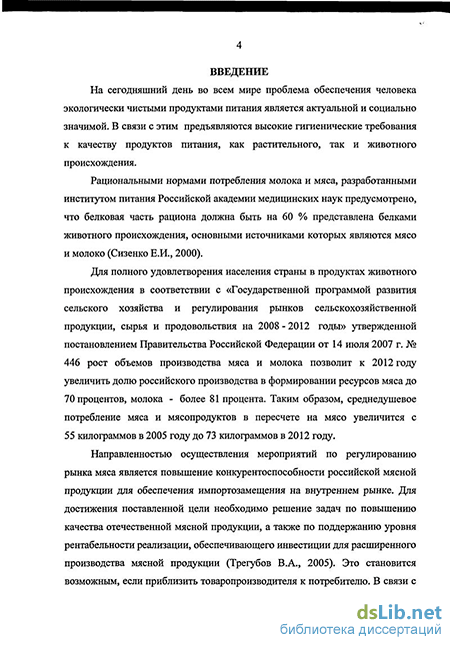 4

ВВЕДЕНИЕ

На сегодняшний день во всем мире проблема обеспечения человека экологически чистыми продуктами питания является актуальной и социально значимой. В связи с этим предъявляются высокие гигиенические требования к качеству продуктов питания, как растительного, так и животного происхождения.

Рациональными нормами потребления молока и мяса, разработанными институтом питания Российской академии медицинских наук предусмотрено, что белковая часть рациона должна быть на 60 % представлена белками животного происхождения, основными источниками которых являются мясо и молоко (Сизенко Е.И., 2000).

Для полного удовлетворения населения страны в продуктах животного происхождения в соответствии с «Государственной программой развития сельского хозяйства и регулирования рынков сельскохозяйственной продукции, сырья и продовольствия на 2008 - 2012 годы» утвержденной постановлением Правительства Российской Федерации от 14 июля 2007 г. № 446 рост объемов производства мяса и молока позволит к 2012 году увеличить долю российского производства в формировании ресурсов мяса до 70 процентов, молока - более 81 процента. Таким образом, среднедушевое потребление мяса и мясопродуктов в пересчете на мясо увеличится с 55 килограммов в 2005 году до 73 килограммов в 2012 году.

Направленностью осуществления мероприятий по регулированию рынка мяса является повышение конкурентоспособности российской мясной продукции для обеспечения импортозамещения на внутреннем рынке. Для достижения поставленной цели необходимо решение задач по повышению качества отечественной мясной продукции, а также по поддержанию уровня рентабельности реализации, обеспечивающего инвестиции для расширенного производства мясной продукции (Трегубов В.А., 2005). Это становится возможным, если приблизить товаропроизводителя к потребителю. В связи с

dsLib.net
библиотека диссертаций